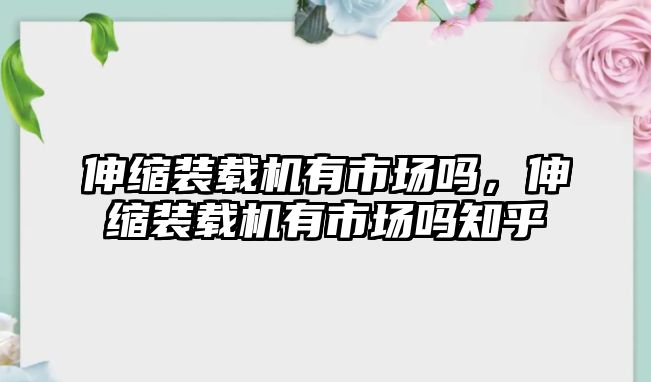 伸缩装载机有市场吗，伸缩装载机有市场吗知乎